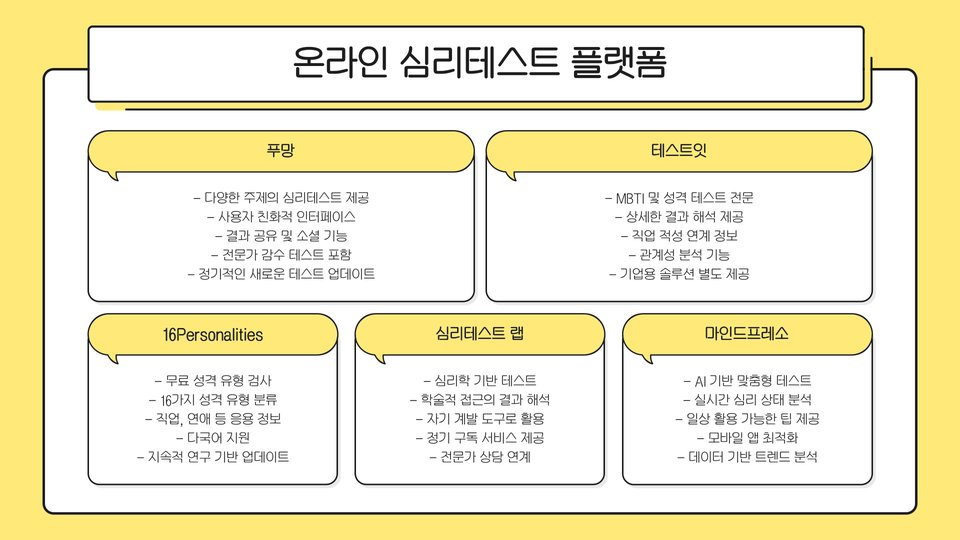 온라인 심리테스트 플랫폼

푸망

– 다양한 주제의 심리테스트 제공
– 사용자 친화적 인터페이스
– 결과 공유 및 소셜 기능
– 전문가 감수 테스트 포함
– 정기적인 새로운 테스트 업데이트

테스트잇

– MBTI 및 성격 테스트 전문
– 상세한 결과 해석 제공
– 직업 적성 연계 정보
– 관계성 분석 기능
– 기업용 솔루션 별도 제공

16Personalities

– 무료 성격 유형 검사
– 16가지 성격 유형 분류
– 직업, 연애 등 응용 정보
– 다국어 지원
– 지속적 연구 기반 업데이트

심리테스트 랩

– 심리학 기반 테스트
– 학술적 접근의 결과 해석
– 자기 계발 도구로 활용
– 정기 구독 서비스 제공
– 전문가 상담 연계

마인드프레소

– AI 기반 맞춤형 테스트
– 실시간 심리 상태 분석
– 일상 활용 가능한 팁 제공
– 모바일 앱 최적화
– 데이터 기반 트렌드 분석